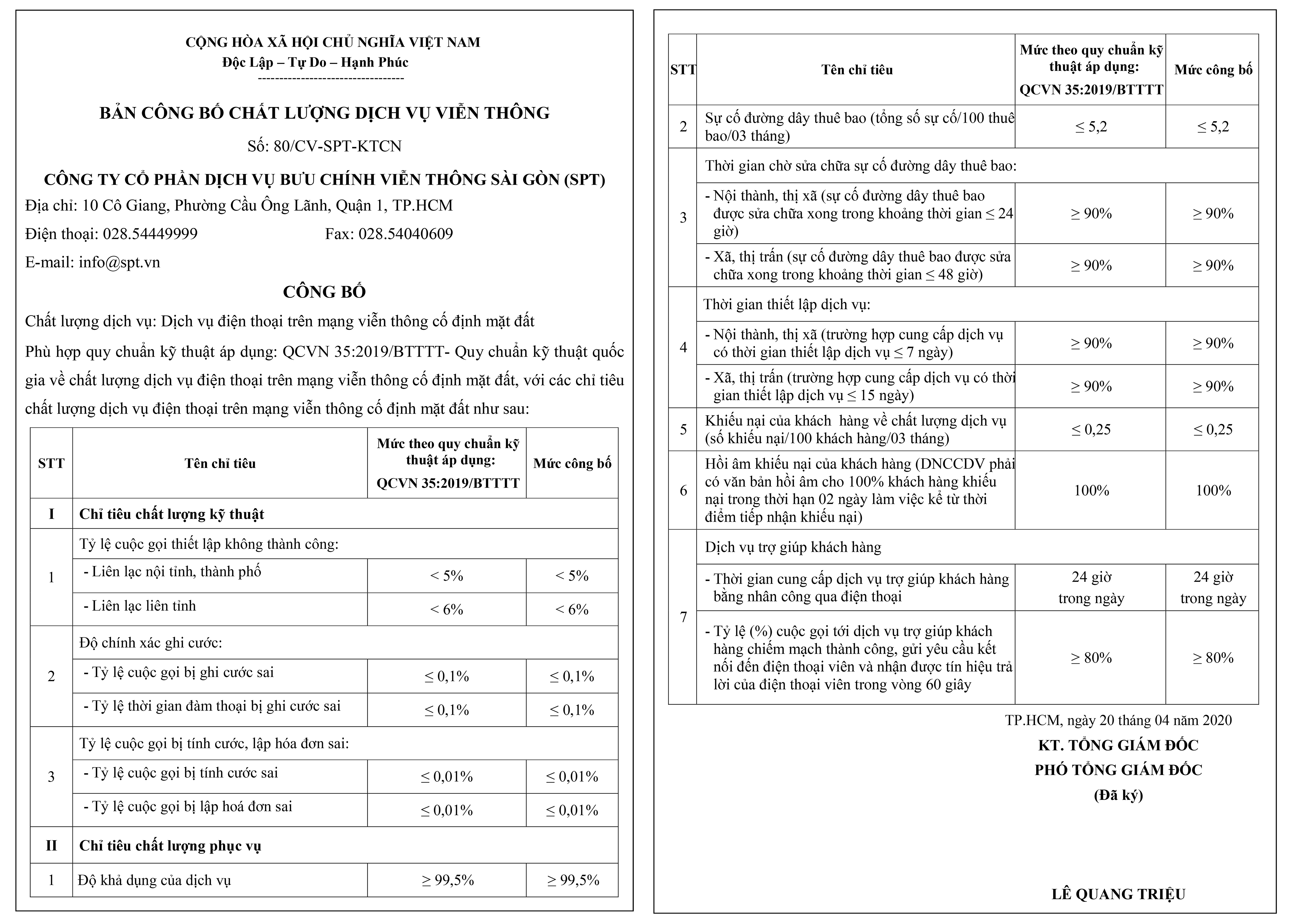 CỘNG HÒA XÃ HỘI CHỦ NGHĨA VIỆT NAM
Độc Lập – Tự Do – Hạnh Phúc
----------------------------------

BẢN CÔNG BỐ CHẤT LƯỢNG DỊCH VỤ VIỄN THÔNG

Số: 80/CV-SPT-KTCN

CÔNG TY CỔ PHẦN DỊCH VỤ BƯU CHÍNH VIỄN THÔNG SÀI GÒN (SPT)

Địa chỉ: 10 Cô Giang, Phường Cầu Ông Lãnh, Quận 1, TP.HCM

Điện thoại: 028.54449999 Fax: 028.54040609

E-mail: info@spt.vn

CÔNG BỐ

Chất lượng dịch vụ: Dịch vụ điện thoại trên mạng viễn thông cố định mặt đất

Phù hợp quy chuẩn kỹ thuật áp dụng: QCVN 35:2019/BTTTT- Quy chuẩn kỹ thuật quốc gia về chất lượng dịch vụ điện thoại trên mạng viễn thông cố định mặt đất, với các chỉ tiêu chất lượng dịch vụ điện thoại trên mạng viễn thông cố định mặt đất như sau:

| STT | Tên chỉ tiêu | Mức theo quy chuẩn kỹ thuật áp dụng: QCVN 35:2019/BTTTT | Mức công bố |
|---|---|---|---|
| I | Chỉ tiêu chất lượng kỹ thuật | | |
| 1 | Tỷ lệ cuộc gọi thiết lập không thành công: | | |
| | - Liên lạc nội tỉnh, thành phố | < 5% | < 5% |
| | - Liên lạc liên tỉnh | < 6% | < 6% |
| 2 | Độ chính xác ghi cước: | | |
| | - Tỷ lệ cuộc gọi bị ghi cước sai | ≤ 0,1% | ≤ 0,1% |
| | - Tỷ lệ thời gian đàm thoại bị ghi cước sai | ≤ 0,1% | ≤ 0,1% |
| 3 | Tỷ lệ cuộc gọi bị tính cước, lập hóa đơn sai: | | |
| | - Tỷ lệ cuộc gọi bị tính cước sai | ≤ 0,01% | ≤ 0,01% |
| | - Tỷ lệ cuộc gọi bị lập hoá đơn sai | ≤ 0,01% | ≤ 0,01% |
| II | Chỉ tiêu chất lượng phục vụ | | |
| 1 | Độ khả dụng của dịch vụ | ≥ 99,5% | ≥ 99,5% |

| STT | Tên chỉ tiêu | Mức theo quy chuẩn kỹ thuật áp dụng: QCVN 35:2019/BTTTT | Mức công bố |
|---|---|---|---|
| 2 | Sự cố đường dây thuê bao (tổng số sự cố/100 thuê bao/03 tháng) | ≤ 5,2 | ≤ 5,2 |
| 3 | Thời gian chờ sửa chữa sự cố đường dây thuê bao: | | |
| | - Nội thành, thị xã (sự cố đường dây thuê bao được sửa chữa xong trong khoảng thời gian ≤ 24 giờ) | ≥ 90% | ≥ 90% |
| | - Xã, thị trấn (sự cố đường dây thuê bao được sửa chữa xong trong khoảng thời gian ≤ 48 giờ) | ≥ 90% | ≥ 90% |
| 4 | Thời gian thiết lập dịch vụ: | | |
| | - Nội thành, thị xã (trường hợp cung cấp dịch vụ có thời gian thiết lập dịch vụ ≤ 7 ngày) | ≥ 90% | ≥ 90% |
| | - Xã, thị trấn (trường hợp cung cấp dịch vụ có thời gian thiết lập dịch vụ ≤ 15 ngày) | ≥ 90% | ≥ 90% |
| 5 | Khiếu nại của khách hàng về chất lượng dịch vụ (số khiếu nại/100 khách hàng/03 tháng) | ≤ 0,25 | ≤ 0,25 |
| 6 | Hồi âm khiếu nại của khách hàng (DNCCDV phải có văn bản hồi âm cho 100% khách hàng khiếu nại trong thời hạn 02 ngày làm việc kể từ thời điểm tiếp nhận khiếu nại) | 100% | 100% |
| 7 | Dịch vụ trợ giúp khách hàng | | |
| | - Thời gian cung cấp dịch vụ trợ giúp khách hàng bằng nhân công qua điện thoại | 24 giờ trong ngày | 24 giờ trong ngày |
| | - Tỷ lệ (%) cuộc gọi tới dịch vụ trợ giúp khách hàng chiếm mạch thành công, gửi yêu cầu kết nối đến điện thoại viên và nhận được tín hiệu trả lời của điện thoại viên trong vòng 60 giây | ≥ 80% | ≥ 80% |

TP.HCM, ngày 20 tháng 04 năm 2020

KT. TỔNG GIÁM ĐỐC
PHÓ TỔNG GIÁM ĐỐC
(Đã ký)

LÊ QUANG TRIỆU